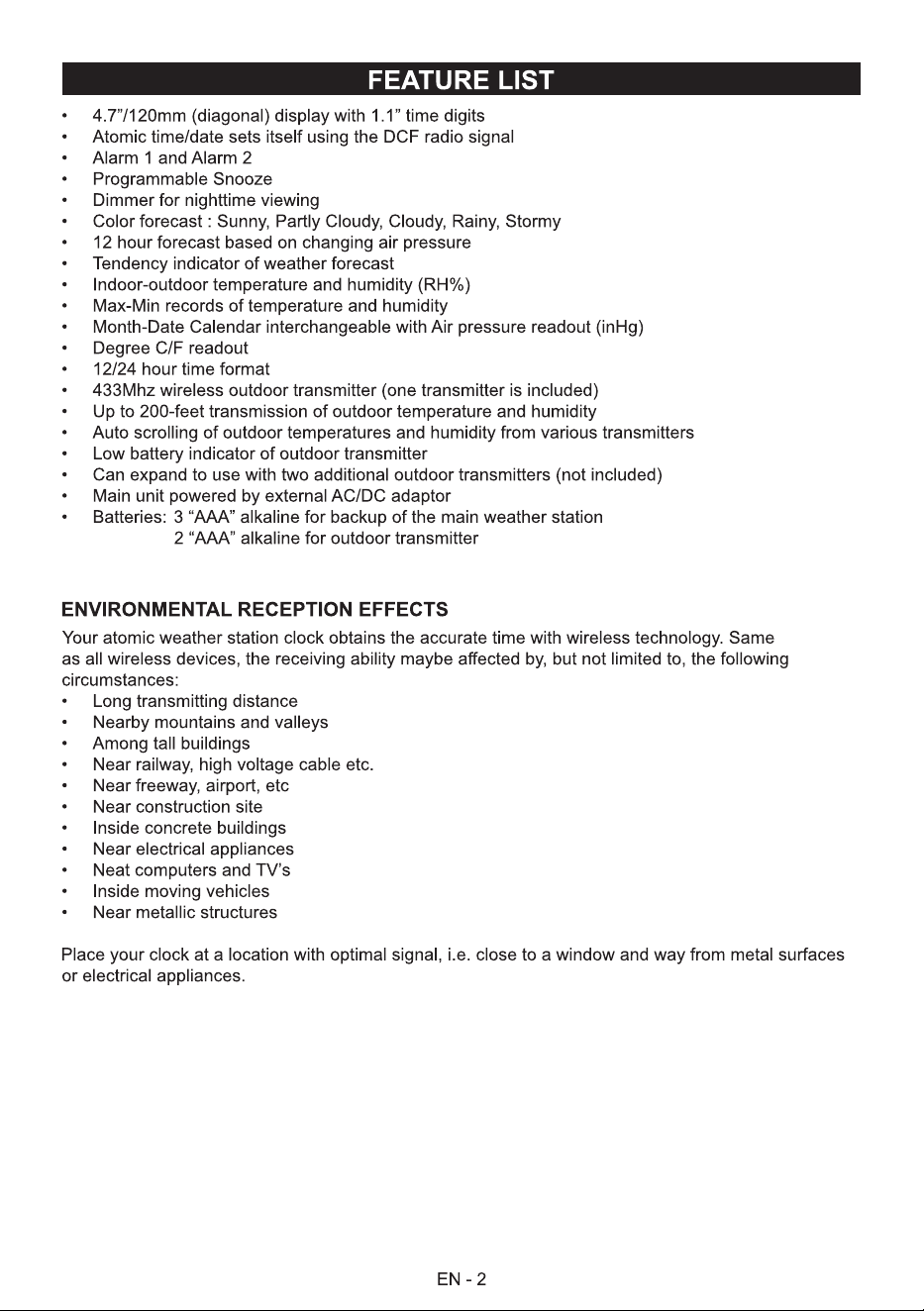 FEATURE LIST

• 4.7"/120mm (diagonal) display with 1.1" time digits
• Atomic time/date sets itself using the DCF radio signal
• Alarm 1 and Alarm 2
• Programmable Snooze
• Dimmer for nighttime viewing
• Color forecast : Sunny, Partly Cloudy, Cloudy, Rainy, Stormy
• 12 hour forecast based on changing air pressure
• Tendency indicator of weather forecast
• Indoor-outdoor temperature and humidity (RH%)
• Max-Min records of temperature and humidity
• Month-Date Calendar interchangeable with Air pressure readout (inHg)
• Degree C/F readout
• 12/24 hour time format
• 433Mhz wireless outdoor transmitter (one transmitter is included)
• Up to 200-feet transmission of outdoor temperature and humidity
• Auto scrolling of outdoor temperatures and humidity from various transmitters
• Low battery indicator of outdoor transmitter
• Can expand to use with two additional outdoor transmitters (not included)
• Main unit powered by external AC/DC adaptor
• Batteries: 3 "AAA" alkaline for backup of the main weather station
2 "AAA" alkaline for outdoor transmitter

ENVIRONMENTAL RECEPTION EFFECTS

Your atomic weather station clock obtains the accurate time with wireless technology. Same as all wireless devices, the receiving ability maybe affected by, but not limited to, the following circumstances:
• Long transmitting distance
• Nearby mountains and valleys
• Among tall buildings
• Near railway, high voltage cable etc.
• Near freeway, airport, etc
• Near construction site
• Inside concrete buildings
• Near electrical appliances
• Neat computers and TV's
• Inside moving vehicles
• Near metallic structures

Place your clock at a location with optimal signal, i.e. close to a window and way from metal surfaces or electrical appliances.

EN - 2